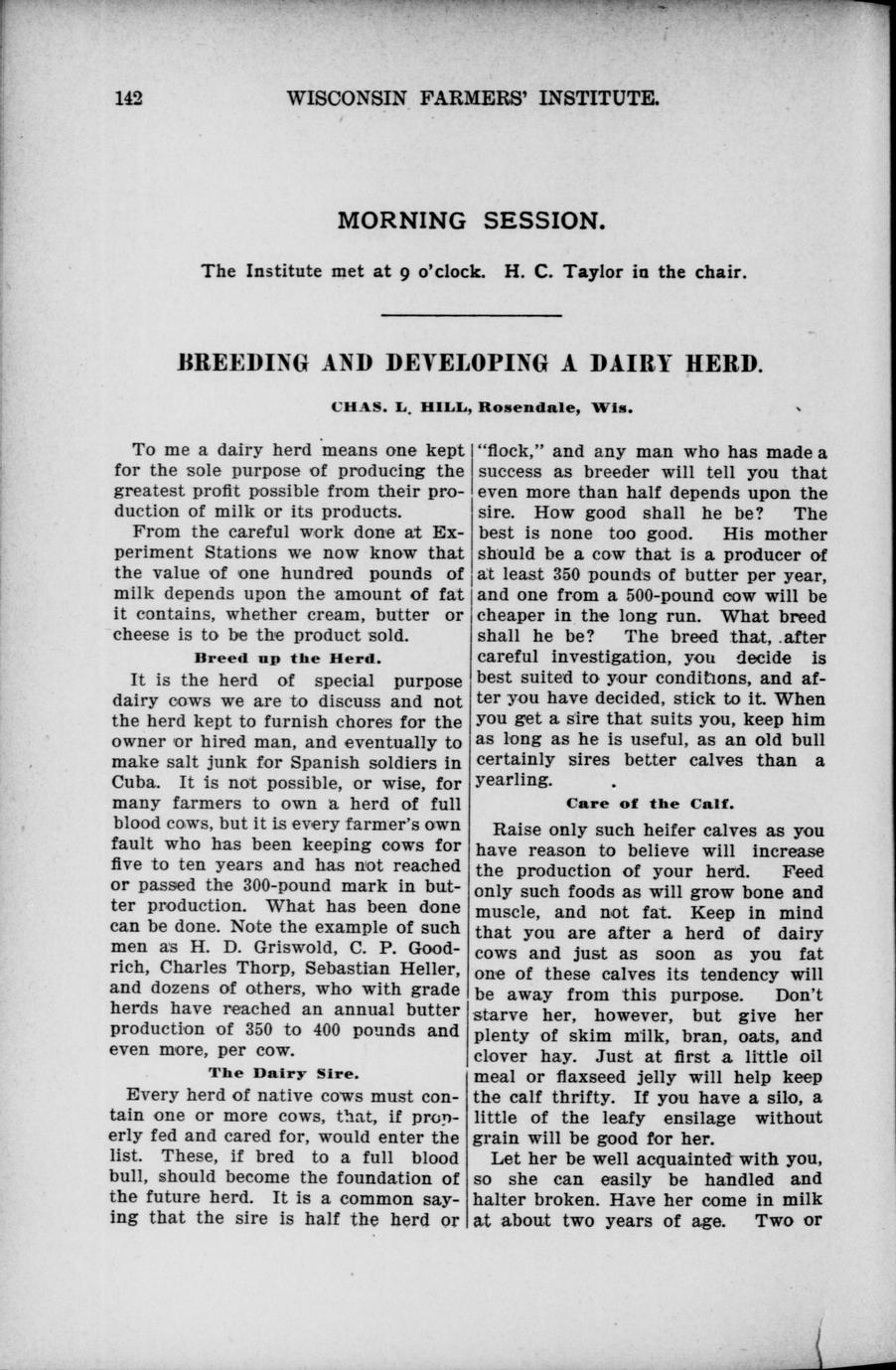 142 WISCONSIN FARMERS' INSTITUTE.

MORNING SESSION.

The Institute met at 9 o'clock. H. C. Taylor in the chair.

BREEDING AND DEVELOPING A DAIRY HERD.

CHAS. L. HILL, Rosendale, Wis.

To me a dairy herd means one kept for the sole purpose of producing the greatest profit possible from their production of milk or its products.

From the careful work done at Experiment Stations we now know that the value of one hundred pounds of milk depends upon the amount of fat it contains, whether cream, butter or cheese is to be the product sold.

Breed up the Herd.

It is the herd of special purpose dairy cows we are to discuss and not the herd kept to furnish chores for the owner or hired man, and eventually to make salt junk for Spanish soldiers in Cuba. It is not possible, or wise, for many farmers to own a herd of full blood cows, but it is every farmer's own fault who has been keeping cows for five to ten years and has not reached or passed the 300-pound mark in butter production. What has been done can be done. Note the example of such men as H. D. Griswold, C. P. Goodrich, Charles Thorp, Sebastian Heller, and dozens of others, who with grade herds have reached an annual butter production of 350 to 400 pounds and even more, per cow.

The Dairy Sire.

Every herd of native cows must contain one or more cows, that, if properly fed and cared for, would enter the list. These, if bred to a full blood bull, should become the foundation of the future herd. It is a common saying that the sire is half the herd or "flock," and any man who has made a success as breeder will tell you that even more than half depends upon the sire. How good shall he be? The best is none too good. His mother should be a cow that is a producer of at least 350 pounds of butter per year, and one from a 500-pound cow will be cheaper in the long run. What breed shall he be? The breed that, after careful investigation, you decide is best suited to your conditions, and after you have decided, stick to it. When you get a sire that suits you, keep him as long as he is useful, as an old bull certainly sires better calves than a yearling.

Care of the Calf.

Raise only such heifer calves as you have reason to believe will increase the production of your herd. Feed only such foods as will grow bone and muscle, and not fat. Keep in mind that you are after a herd of dairy cows and just as soon as you fat one of these calves its tendency will be away from this purpose. Don't starve her, however, but give her plenty of skim milk, bran, oats, and clover hay. Just at first a little oil meal or flaxseed jelly will help keep the calf thrifty. If you have a silo, a little of the leafy ensilage without grain will be good for her.

Let her be well acquainted with you, so she can easily be handled and halter broken. Have her come in milk at about two years of age. Two or